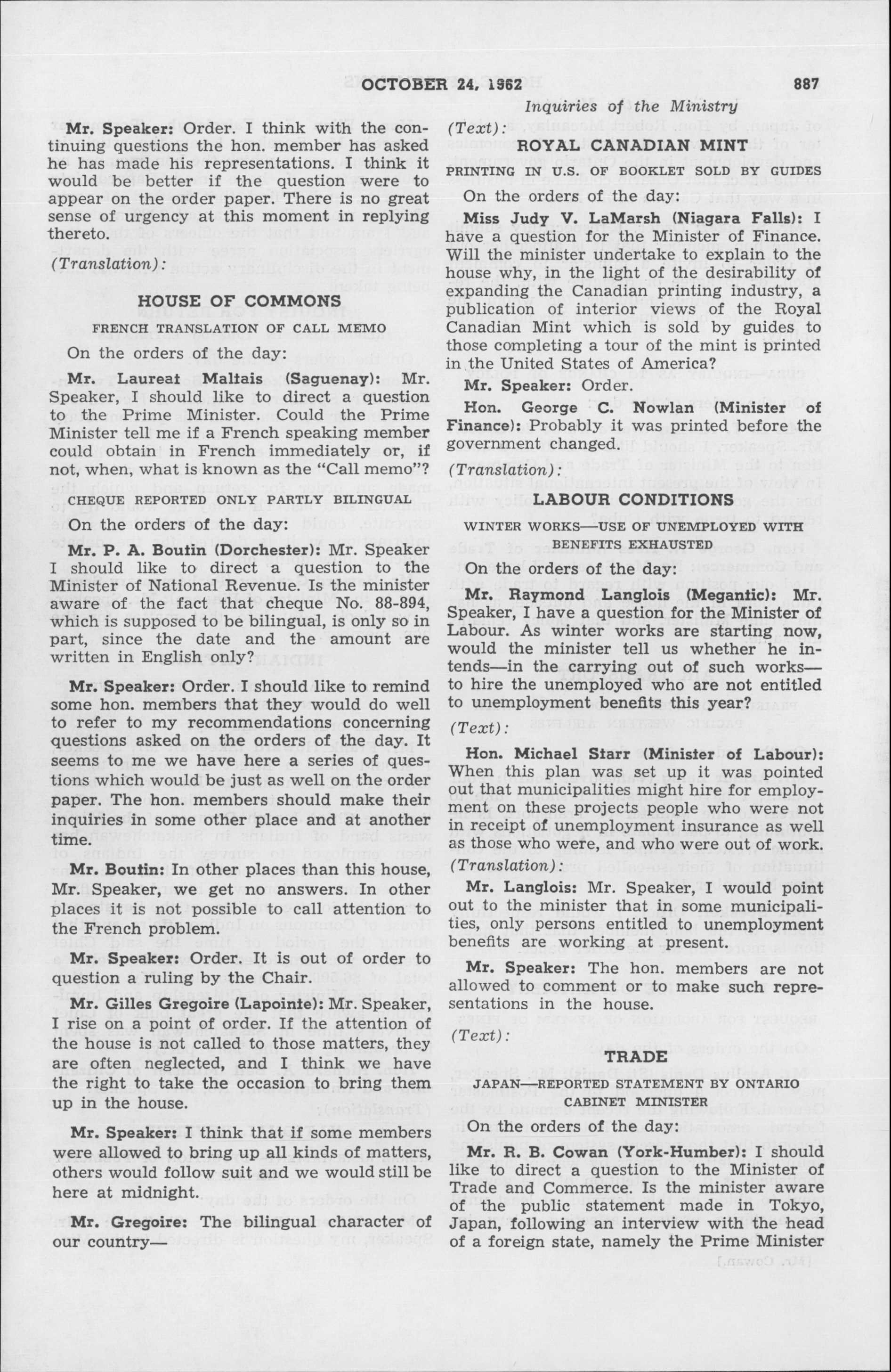 OCTOBER 24, 1962 887

Inquiries of the Ministry

Mr. Speaker: Order. I think with the continuing questions the hon. member has asked he has made his representations. I think it would be better if the question were to appear on the order paper. There is no great sense of urgency at this moment in replying thereto.

(Translation):

HOUSE OF COMMONS

FRENCH TRANSLATION OF CALL MEMO

On the orders of the day:

Mr. Laureat Maltais (Saguenay): Mr. Speaker, I should like to direct a question to the Prime Minister. Could the Prime Minister tell me if a French speaking member could obtain in French immediately or, if not, when, what is known as the "Call memo"?

CHEQUE REPORTED ONLY PARTLY BILINGUAL

On the orders of the day:

Mr. P. A. Boutin (Dorchester): Mr. Speaker I should like to direct a question to the Minister of National Revenue. Is the minister aware of the fact that cheque No. 88-894, which is supposed to be bilingual, is only so in part, since the date and the amount are written in English only?

Mr. Speaker: Order. I should like to remind some hon. members that they would do well to refer to my recommendations concerning questions asked on the orders of the day. It seems to me we have here a series of questions which would be just as well on the order paper. The hon. members should make their inquiries in some other place and at another time.

Mr. Boutin: In other places than this house, Mr. Speaker, we get no answers. In other places it is not possible to call attention to the French problem.

Mr. Speaker: Order. It is out of order to question a ruling by the Chair.

Mr. Gilles Gregoire (Lapointe): Mr. Speaker, I rise on a point of order. If the attention of the house is not called to those matters, they are often neglected, and I think we have the right to take the occasion to bring them up in the house.

Mr. Speaker: I think that if some members were allowed to bring up all kinds of matters, others would follow suit and we would still be here at midnight.

Mr. Gregoire: The bilingual character of our country—

(Text):

ROYAL CANADIAN MINT

PRINTING IN U.S. OF BOOKLET SOLD BY GUIDES

On the orders of the day:

Miss Judy V. LaMarsh (Niagara Falls): I have a question for the Minister of Finance. Will the minister undertake to explain to the house why, in the light of the desirability of expanding the Canadian printing industry, a publication of interior views of the Royal Canadian Mint which is sold by guides to those completing a tour of the mint is printed in the United States of America?

Mr. Speaker: Order.

Hon. George C. Nowlan (Minister of Finance): Probably it was printed before the government changed.

(Translation):

LABOUR CONDITIONS

WINTER WORKS—USE OF UNEMPLOYED WITH BENEFITS EXHAUSTED

On the orders of the day:

Mr. Raymond Langlois (Megantic): Mr. Speaker, I have a question for the Minister of Labour. As winter works are starting now, would the minister tell us whether he intends—in the carrying out of such works—to hire the unemployed who are not entitled to unemployment benefits this year?

(Text):

Hon. Michael Starr (Minister of Labour): When this plan was set up it was pointed out that municipalities might hire for employment on these projects people who were not in receipt of unemployment insurance as well as those who were, and who were out of work.

(Translation):

Mr. Langlois: Mr. Speaker, I would point out to the minister that in some municipalities, only persons entitled to unemployment benefits are working at present.

Mr. Speaker: The hon. members are not allowed to comment or to make such representations in the house.

(Text):

TRADE

JAPAN—REPORTED STATEMENT BY ONTARIO CABINET MINISTER

On the orders of the day:

Mr. R. B. Cowan (York-Humber): I should like to direct a question to the Minister of Trade and Commerce. Is the minister aware of the public statement made in Tokyo, Japan, following an interview with the head of a foreign state, namely the Prime Minister